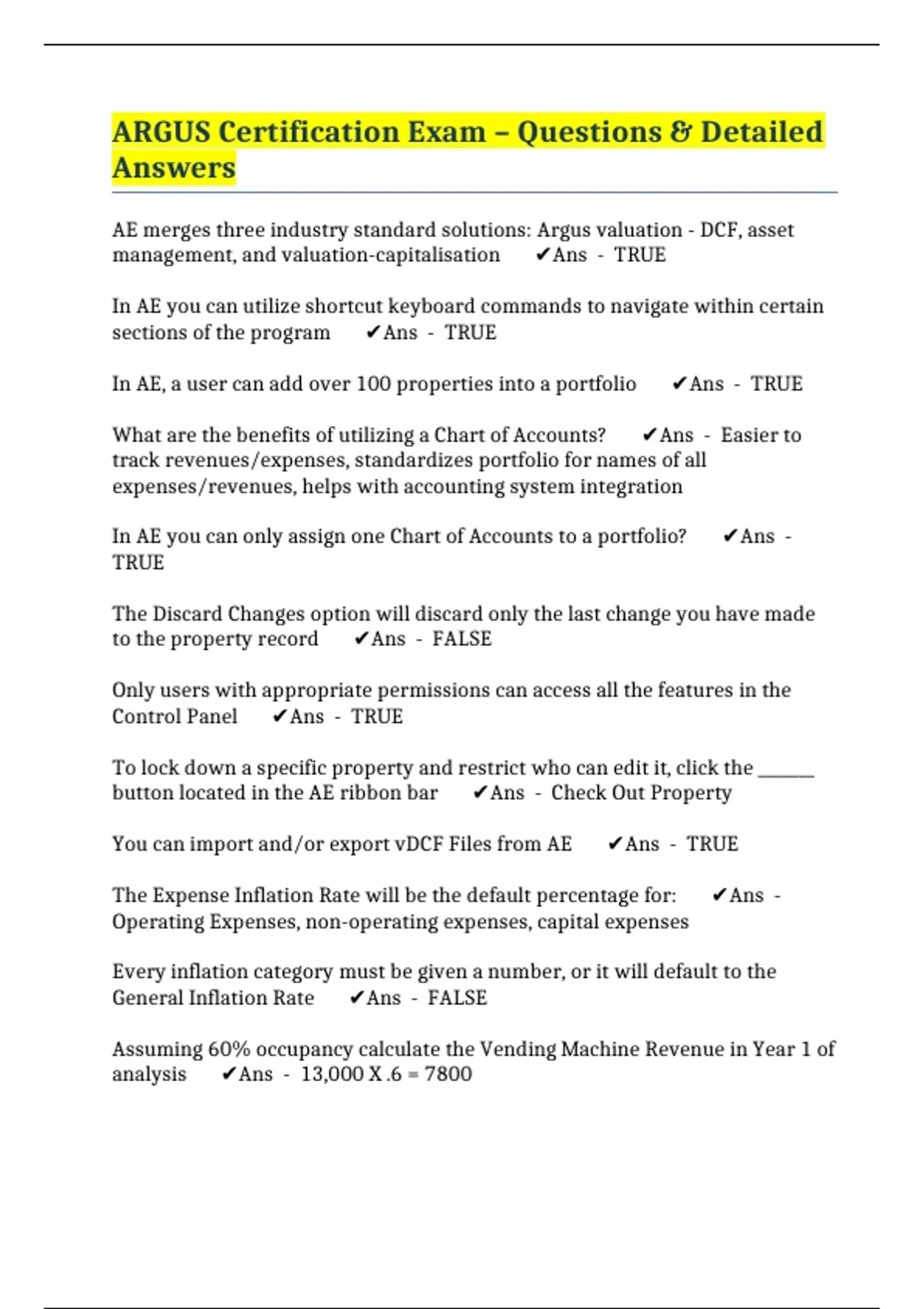 ARGUS Certification Exam – Questions & Detailed Answers

AE merges three industry standard solutions: Argus valuation - DCF, asset management, and valuation-capitalisation ✔Ans - TRUE

In AE you can utilize shortcut keyboard commands to navigate within certain sections of the program ✔Ans - TRUE

In AE, a user can add over 100 properties into a portfolio ✔Ans - TRUE

What are the benefits of utilizing a Chart of Accounts? ✔Ans - Easier to track revenues/expenses, standardizes portfolio for names of all expenses/revenues, helps with accounting system integration

In AE you can only assign one Chart of Accounts to a portfolio? ✔Ans - TRUE

The Discard Changes option will discard only the last change you have made to the property record ✔Ans - FALSE

Only users with appropriate permissions can access all the features in the Control Panel ✔Ans - TRUE

To lock down a specific property and restrict who can edit it, click the ______ button located in the AE ribbon bar ✔Ans - Check Out Property

You can import and/or export vDCF Files from AE ✔Ans - TRUE

The Expense Inflation Rate will be the default percentage for: ✔Ans - Operating Expenses, non-operating expenses, capital expenses

Every inflation category must be given a number, or it will default to the General Inflation Rate ✔Ans - FALSE

Assuming 60% occupancy calculate the Vending Machine Revenue in Year 1 of analysis ✔Ans - 13,000 X .6 = 7800